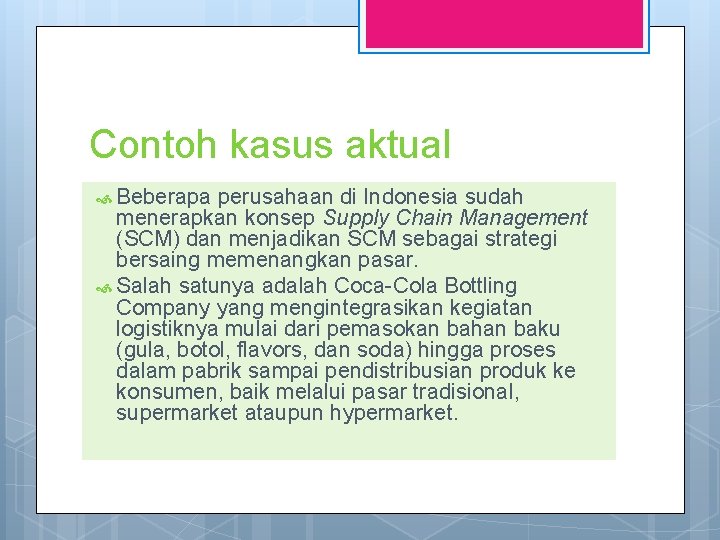 Contoh kasus aktual

Beberapa perusahaan di Indonesia sudah menerapkan konsep Supply Chain Management (SCM) dan menjadikan SCM sebagai strategi bersaing memenangkan pasar.

Salah satunya adalah Coca-Cola Bottling Company yang mengintegrasikan kegiatan logistiknya mulai dari pemasokan bahan baku (gula, botol, flavors, dan soda) hingga proses dalam pabrik sampai pendistribusian produk ke konsumen, baik melalui pasar tradisional, supermarket ataupun hypermarket.